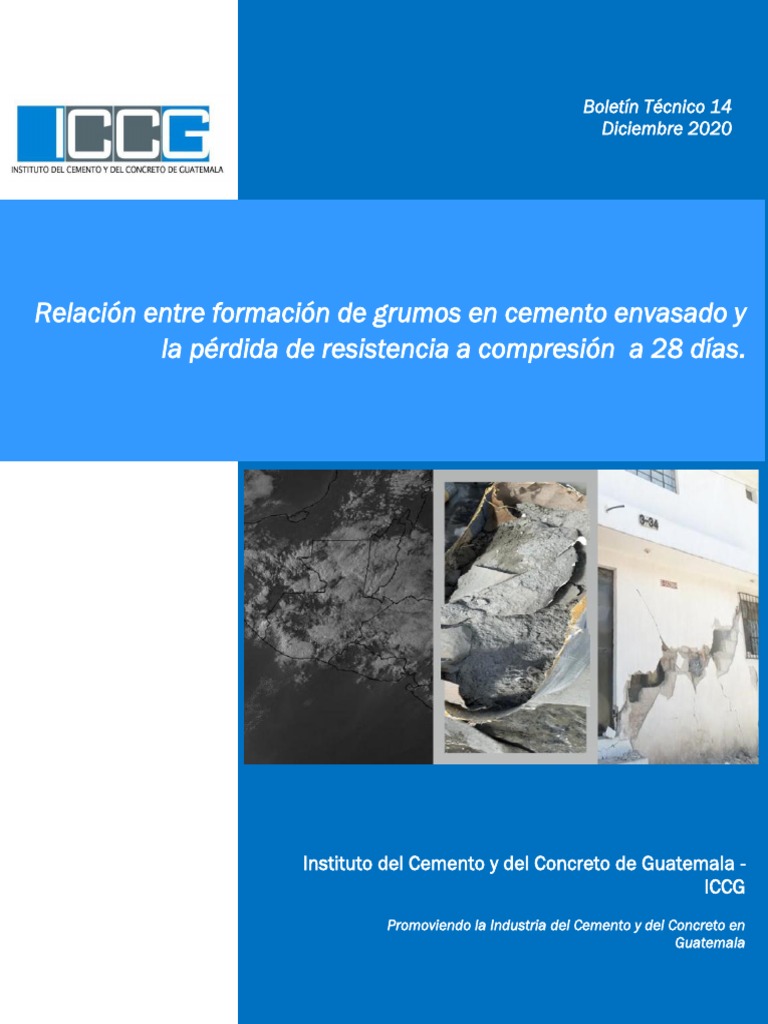 ICCG
INSTITUTO DEL CEMENTO Y DEL CONCRETO DE GUATEMALA

Boletín Técnico 14
Diciembre 2020

Relación entre formación de grumos en cemento envasado y la pérdida de resistencia a compresión a 28 días.

9-34

Instituto del Cemento y del Concreto de Guatemala - ICCG

Promoviendo la Industria del Cemento y del Concreto en Guatemala